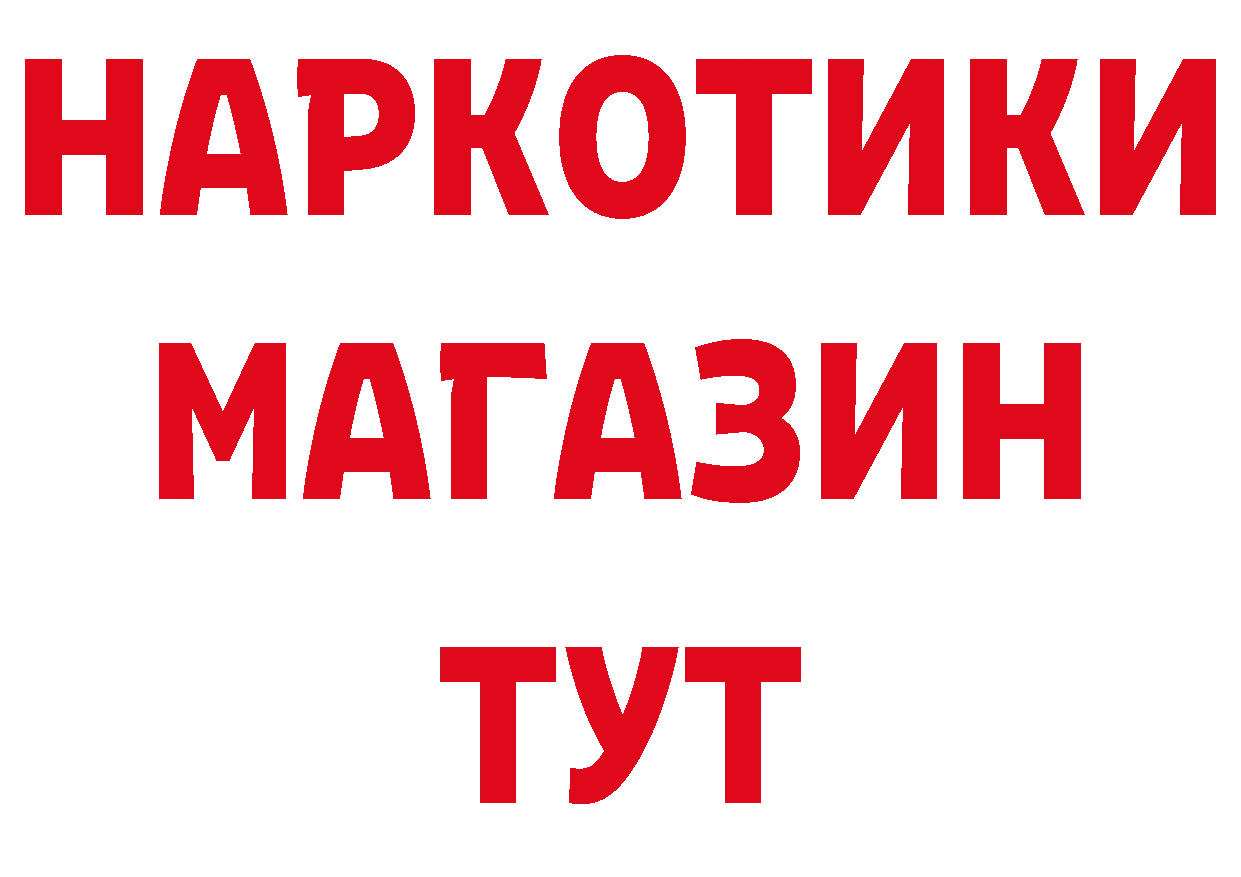 НАРКОТИКИ
МАГАЗИН
ТУТ